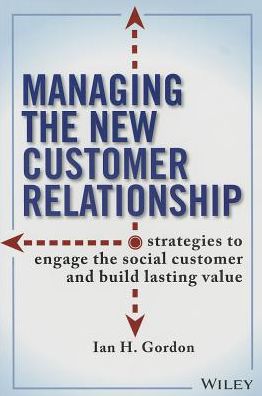 MANAGING THE NEW CUSTOMER RELATIONSHIP

strategies to engage the social customer and build lasting value

Ian H. Gordon

WILEY